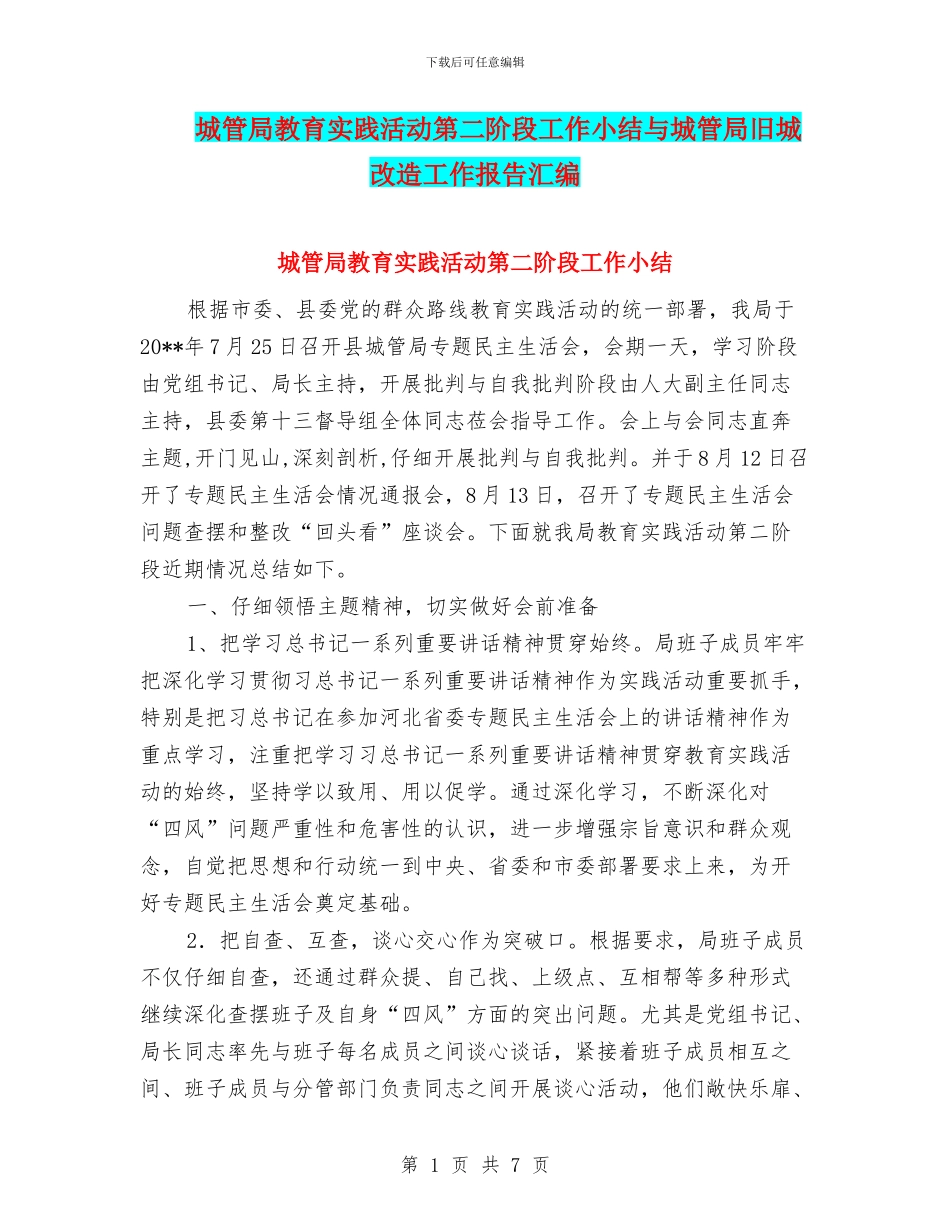 下载后可任意编辑

城管局教育实践活动第二阶段工作小结与城管局旧城改造工作报告汇编

城管局教育实践活动第二阶段工作小结

根据市委、县委党的群众路线教育实践活动的统一部署，我局于20**年7月25日召开县城管局专题民主生活会，会期一天，学习阶段由党组书记、局长主持，开展批判与自我批判阶段由人大副主任同志主持，县委第十三督导组全体同志莅会指导工作。会上与会同志直奔主题,开门见山,深刻剖析,仔细开展批判与自我批判。并于8月12日召开了专题民主生活会情况通报会，8月13日，召开了专题民主生活会问题查摆和整改“回头看”座谈会。下面就我局教育实践活动第二阶段近期情况总结如下。

一、仔细领悟主题精神，切实做好会前准备

1、把学习总书记一系列重要讲话精神贯穿始终。局班子成员牢牢把深化学习贯彻习总书记一系列重要讲话精神作为实践活动重要抓手，特别是把习总书记在参加河北省委专题民主生活会上的讲话精神作为重点学习，注重把学习习总书记一系列重要讲话精神贯穿教育实践活动的始终，坚持学以致用、用以促学。通过深化学习，不断深化对“四风”问题严重性和危害性的认识，进一步增强宗旨意识和群众观念，自觉把思想和行动统一到中央、省委和市委部署要求上来，为开好专题民主生活会奠定基础。

2．把自查、互查，谈心交心作为突破口。根据要求，局班子成员不仅仔细自查，还通过群众提、自己找、上级点、互相帮等多种形式继续深化查摆班子及自身“四风”方面的突出问题。尤其是党组书记、局长同志率先与班子每名成员之间谈心谈话，紧接着班子成员相互之间、班子成员与分管部门负责同志之间开展谈心活动，他们敞快乐扉、

第 1 页 共 7 页